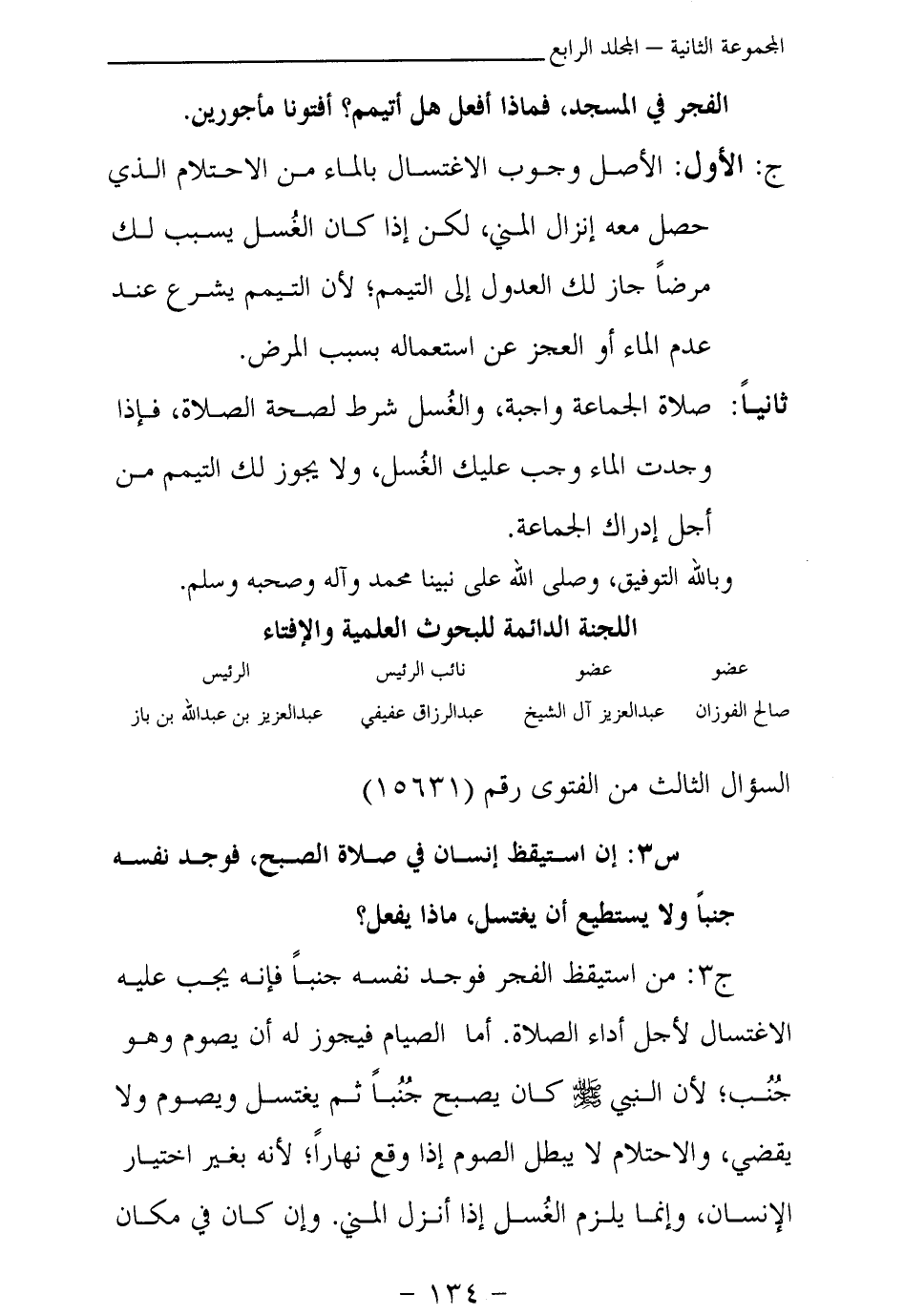 المجموعة الثانية – المجلد الرابع

الفجر في المسجد، فماذا أفعل هل أتيمم؟ أفتونا مأجورين.

ج: الأول: الأصل وجوب الاغتسال بالماء من الاحتلام الذي حصل معه إنزال المني، لكن إذا كان الغُسل يسبب لك مرضاً جاز لك العدول إلى التيمم؛ لأن التيمم يشرع عند عدم الماء أو العجز عن استعماله بسبب المرض.

ثانياً: صلاة الجماعة واجبة، والغُسل شرط لصحة الصلاة، فإذا وجدت الماء وجب عليك الغُسل، ولا يجوز لك التيمم من أجل إدراك الجماعة.

وبالله التوفيق، وصلى الله على نبينا محمد وآله وصحبه وسلم.

اللجنة الدائمة للبحوث العلمية والإفتاء

| عضو | عضو | نائب الرئيس | الرئيس |
|---|---|---|---|
| صالح الفوزان | عبدالعزيز آل الشيخ | عبدالرزاق عفيفي | عبدالعزيز بن عبدالله بن باز |

السؤال الثالث من الفتوى رقم (١٥٦٣١)

س٣: إن استيقظ إنسان في صلاة الصبح، فوجد نفسه جنباً ولا يستطيع أن يغتسل، ماذا يفعل؟

ج٣: من استيقظ الفجر فوجد نفسه جنباً فإنه يجب عليه الاغتسال لأجل أداء الصلاة. أما الصيام فيجوز له أن يصوم وهو جُنُب؛ لأن النبي ﷺ كان يصبح جُنُباً ثم يغتسل ويصوم ولا يقضي، والاحتلام لا يبطل الصوم إذا وقع نهاراً؛ لأنه بغير اختيار الإنسان، وإنما يلزم الغُسل إذا أنزل المني. وإن كان في مكان

– ١٣٤ –